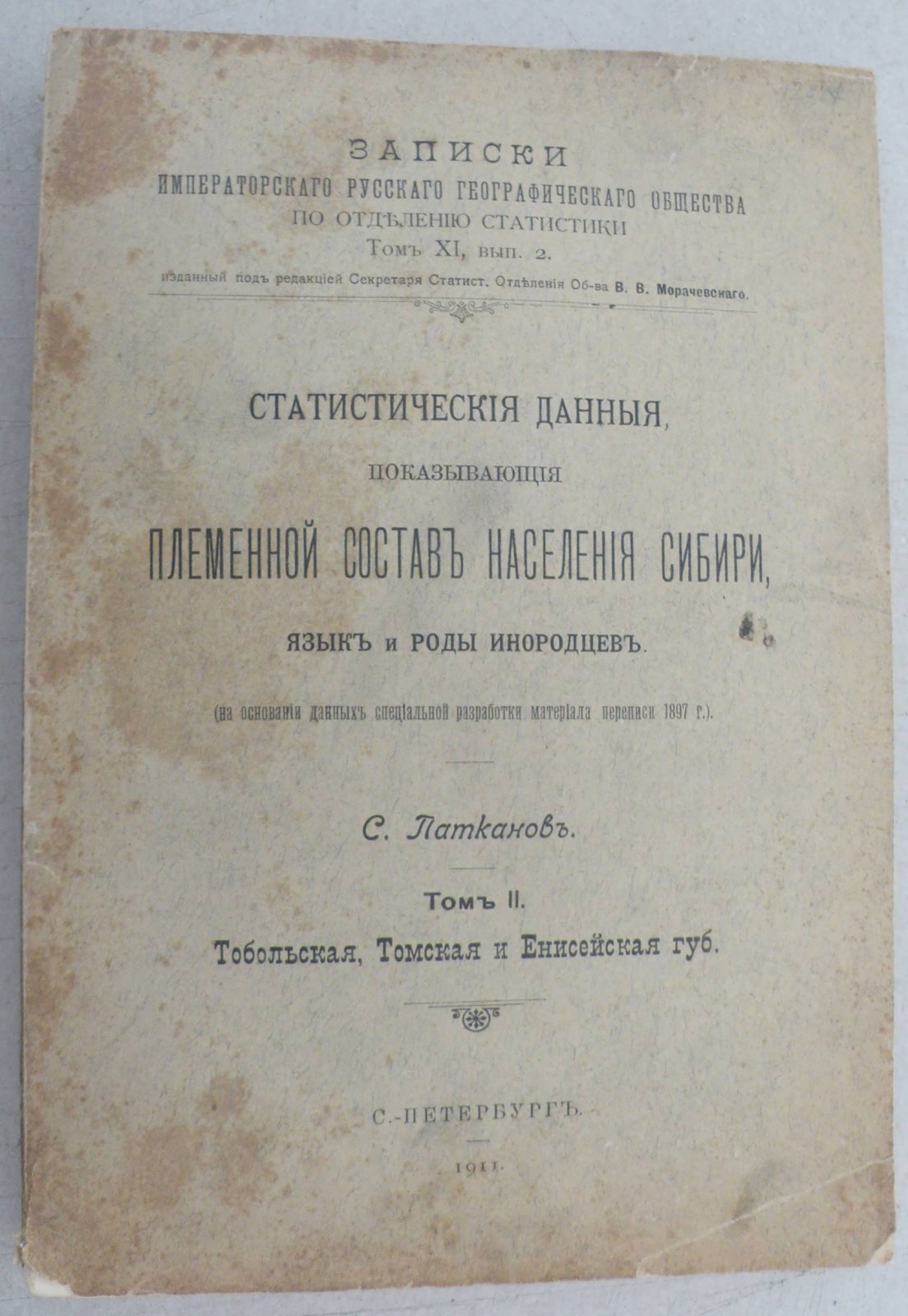 ЗАПИСКИ
ИМПЕРАТОРСКАГО РУССКАГО ГЕОГРАФИЧЕСКАГО ОБЩЕСТВА
ПО ОТДѢЛЕНІЮ СТАТИСТИКИ
Томъ XI, вып. 2.
изданный подъ редакціей Секретаря Статист. Отдѣленія Об-ва В. В. Морачевскаго.

СТАТИСТИЧЕСКІЯ ДАННЫЯ,
ПОКАЗЫВАЮЩІЯ
ПЛЕМЕННОЙ СОСТАВЪ НАСЕЛЕНІЯ СИБИРИ,
ЯЗЫКЪ и РОДЫ ИНОРОДЦЕВЪ.

(на основаніи данныхъ спеціальной разработки матеріала переписи 1897 г.).

С. Паткановъ.

Томъ II.
Тобольская, Томская и Енисейская губ.

С.-ПЕТЕРБУРГЪ.
1911.